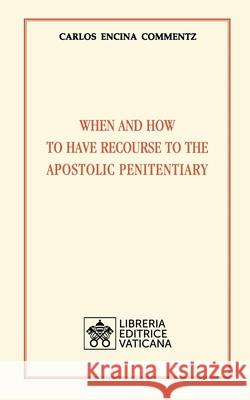 CARLOS ENCINA COMMENTZ

WHEN AND HOW
TO HAVE RECOURSE TO THE
APOSTOLIC PENITENTIARY

LIBRERIA
EDITRICE
VATICANA

Kraina Książek